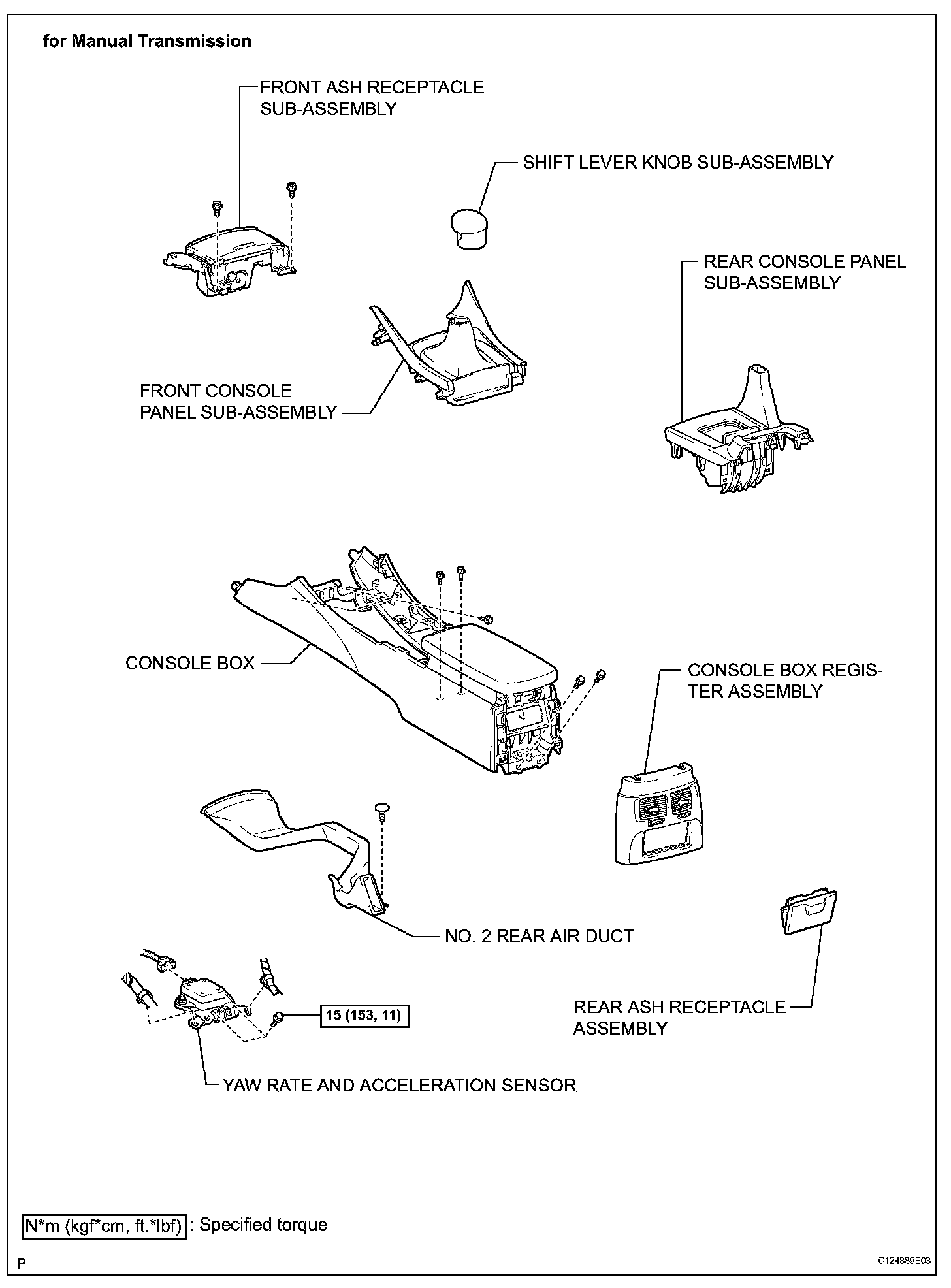 for Manual Transmission

FRONT ASH RECEPTACLE SUB-ASSEMBLY

SHIFT LEVER KNOB SUB-ASSEMBLY

REAR CONSOLE PANEL SUB-ASSEMBLY

FRONT CONSOLE PANEL SUB-ASSEMBLY

CONSOLE BOX

CONSOLE BOX REGISTER ASSEMBLY

NO. 2 REAR AIR DUCT

15 (153, 11)

REAR ASH RECEPTACLE ASSEMBLY

YAW RATE AND ACCELERATION SENSOR

N*m (kgf*cm, ft.*lbf) : Specified torque

P

C124889E03